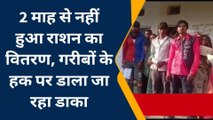 2 माह से नहीं हुआ राशन का वितरण, गरीबों के हक पर डाला जा रहा डाका